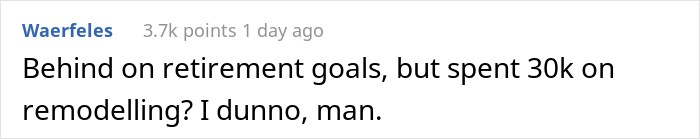 Waerfeles 3.7k points 1 day ago

Behind on retirement goals, but spent 30k on remodelling? I dunno, man.